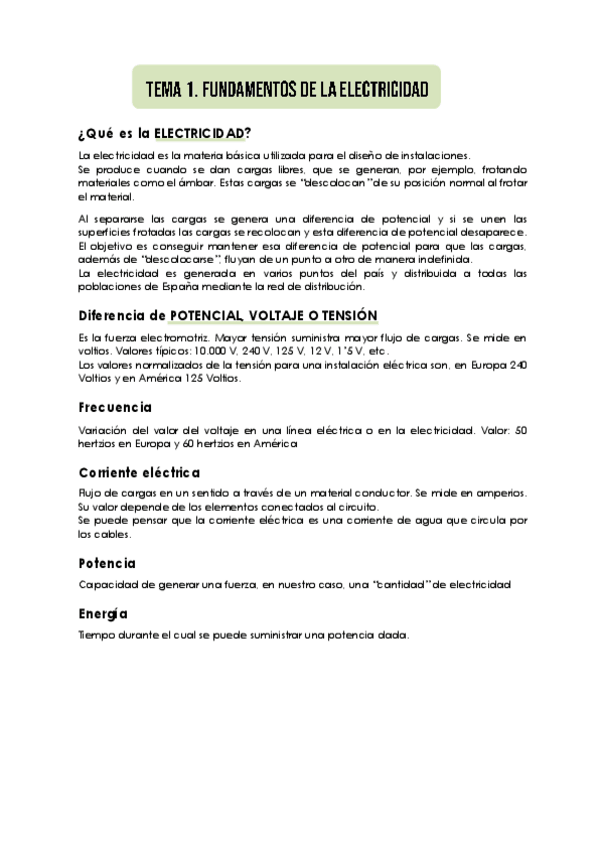 TEMA 1. FUNDAMENTOS DE LA ELECTRICIDAD

¿Qué es la ELECTRICIDAD?

La electricidad es la materia básica utilizada para el diseño de instalaciones.
Se produce cuando se dan cargas libres, que se generan, por ejemplo, frotando materiales como el ámbar. Estas cargas se "descolocan" de su posición normal al frotar el material.

Al separarse las cargas se genera una diferencia de potencial y si se unen las superficies frotadas las cargas se recolocan y esta diferencia de potencial desaparece.
El objetivo es conseguir mantener esa diferencia de potencial para que las cargas, además de "descolocarse", fluyan de un punto a otro de manera indefinida.
La electricidad es generada en varios puntos del país y distribuida a todas las poblaciones de España mediante la red de distribución.

Diferencia de POTENCIAL, VOLTAJE O TENSIÓN

Es la fuerza electromotriz. Mayor tensión suministra mayor flujo de cargas. Se mide en voltios. Valores típicos: 10.000 V, 240 V, 125 V, 12 V, 1'5 V, etc.
Los valores normalizados de la tensión para una instalación eléctrica son, en Europa 240 Voltios y en América 125 Voltios.

Frecuencia

Variación del valor del voltaje en una línea eléctrica o en la electricidad. Valor: 50 hertzios en Europa y 60 hertzios en América

Corriente eléctrica

Flujo de cargas en un sentido a través de un material conductor. Se mide en amperios.
Su valor depende de los elementos conectados al circuito.
Se puede pensar que la corriente eléctrica es una corriente de agua que circula por los cables.

Potencia

Capacidad de generar una fuerza, en nuestro caso, una "cantidad" de electricidad

Energía

Tiempo durante el cual se puede suministrar una potencia dada.